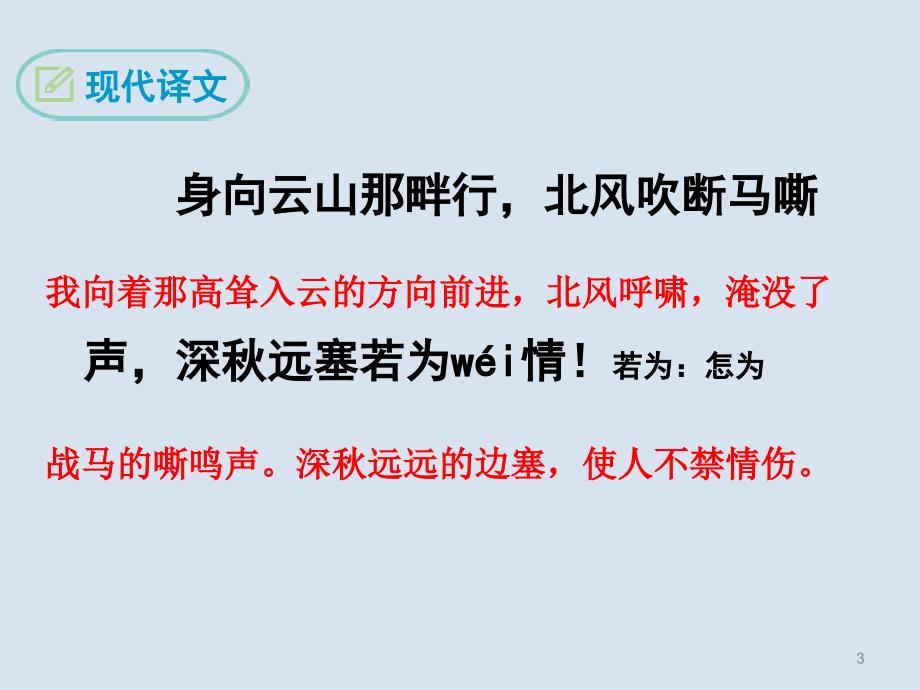 现代译文

身向云山那畔行，北风吹断马嘶

我向着那高耸入云的方向前进，北风呼啸，淹没了

声，深秋远塞若为wéi情！若为：怎为

战马的嘶鸣声。深秋远远的边塞，使人不禁情伤。

3